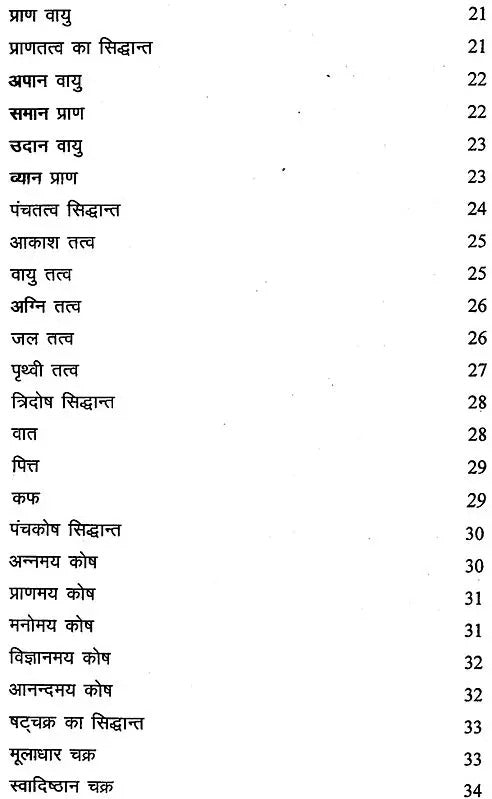 प्राण वायु 21
प्राणतत्व का सिद्धान्त 21
अपान वायु 22
समान प्राण 22
उदान वायु 23
व्यान प्राण 23
पंचतत्व सिद्धान्त 24
आकाश तत्व 25
वायु तत्व 25
अग्नि तत्व 26
जल तत्व 26
पृथ्वी तत्व 27
त्रिदोष सिद्धान्त 28
वात 28
पित्त 29
कफ 29
पंचकोष सिद्धान्त 30
अन्नमय कोष 30
प्राणमय कोष 31
मनोमय कोष 31
विज्ञानमय कोष 32
आनन्दमय कोष 32
षट्चक्र का सिद्धान्त 33
मूलाधार चक्र 33
स्वादिष्ठान चक्र 34